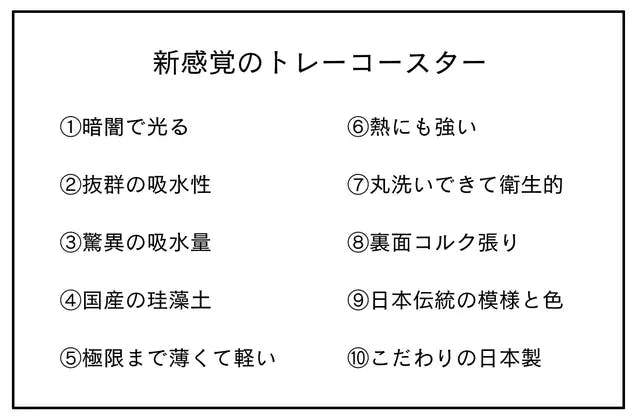 新感覚のトレーコースター

①暗闇で光る

②抜群の吸水性

③驚異の吸水量

④国産の珪藻土

⑤極限まで薄くて軽い

⑥熱にも強い

⑦丸洗いできて衛生的

⑧裏面コルク張り

⑨日本伝統の模様と色

⑩こだわりの日本製